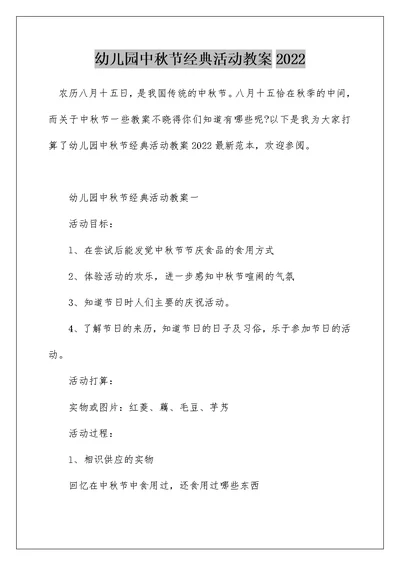 幼儿园中秋节经典活动教案 2022

农历八月十五日，是我国传统的中秋节。八月十五恰在秋季的中间，而关于中秋节一些教案不晓得你们知道有哪些呢?以下是我为大家打算了幼儿园中秋节经典活动教案 2022 最新范本，欢迎参阅。

幼儿园中秋节经典活动教案一

活动目标：

1、在尝试后能发觉中秋节节庆食品的食用方式

2、体验活动的欢乐，进一步感知中秋节喧闹的气氛

3、知道节日时人们主要的庆祝活动。

4、了解节日的来历，知道节日的日子及习俗，乐于参加节日的活动。

活动打算：

实物或图片：红菱、藕、毛豆、芋艿

活动过程：

1、相识供应的实物

回忆在中秋节中食用过，还食用过哪些东西